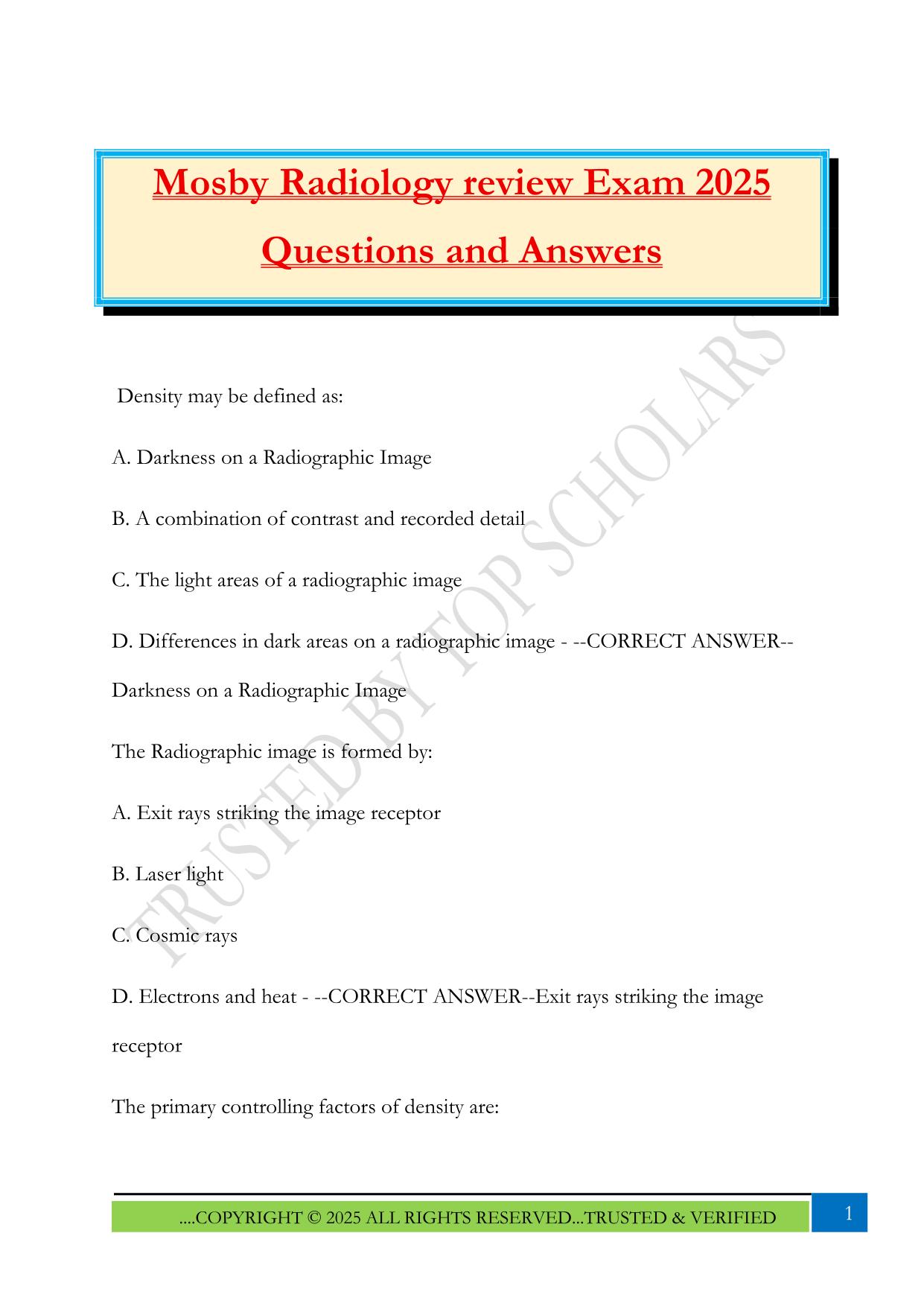 Mosby Radiology review Exam 2025 Questions and Answers

TRUSTED BY TOP SCHOLARS

Density may be defined as:

A. Darkness on a Radiographic Image

B. A combination of contrast and recorded detail

C. The light areas of a radiographic image

D. Differences in dark areas on a radiographic image - --CORRECT ANSWER--Darkness on a Radiographic Image

The Radiographic image is formed by:

A. Exit rays striking the image receptor

B. Laser light

C. Cosmic rays

D. Electrons and heat - --CORRECT ANSWER--Exit rays striking the image receptor

The primary controlling factors of density are:

....COPYRIGHT © 2025 ALL RIGHTS RESERVED...TRUSTED & VERIFIED

1